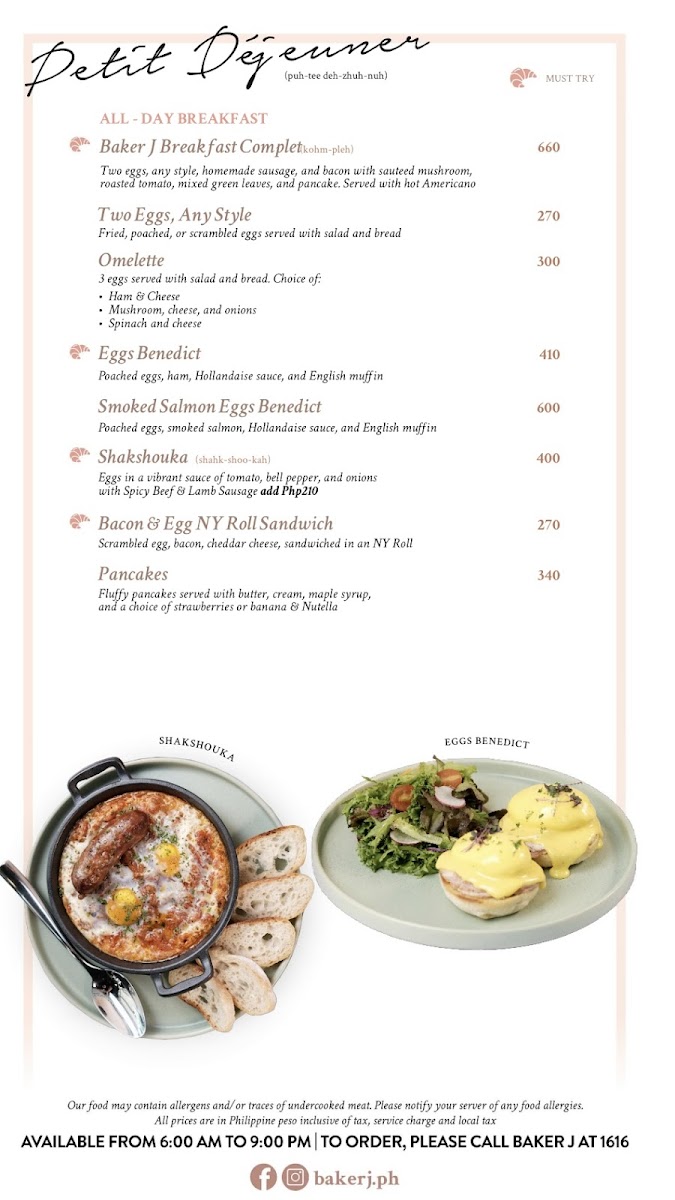 Petit Déjeuner
(puh-tee deh-zhuh-nuh)

MUST TRY

ALL - DAY BREAKFAST

Baker J Breakfast Complet (kohm-pleh) 660
Two eggs, any style, homemade sausage, and bacon with sauteed mushroom, roasted tomato, mixed green leaves, and pancake. Served with hot Americano

Two Eggs, Any Style 270
Fried, poached, or scrambled eggs served with salad and bread

Omelette 300
3 eggs served with salad and bread. Choice of:
• Ham & Cheese
• Mushroom, cheese, and onions
• Spinach and cheese

Eggs Benedict 410
Poached eggs, ham, Hollandaise sauce, and English muffin

Smoked Salmon Eggs Benedict 600
Poached eggs, smoked salmon, Hollandaise sauce, and English muffin

Shakshouka (shahk-shoo-kah) 400
Eggs in a vibrant sauce of tomato, bell pepper, and onions with Spicy Beef & Lamb Sausage add Php210

Bacon & Egg NY Roll Sandwich 270
Scrambled egg, bacon, cheddar cheese, sandwiched in an NY Roll

Pancakes 340
Fluffy pancakes served with butter, cream, maple syrup, and a choice of strawberries or banana & Nutella

SHAKSHOUKA

EGGS BENEDICT

Our food may contain allergens and/or traces of undercooked meat. Please notify your server of any food allergies.
All prices are in Philippine peso inclusive of tax, service charge and local tax

AVAILABLE FROM 6:00 AM TO 9:00 PM | TO ORDER, PLEASE CALL BAKER J AT 1616

bakerj.ph